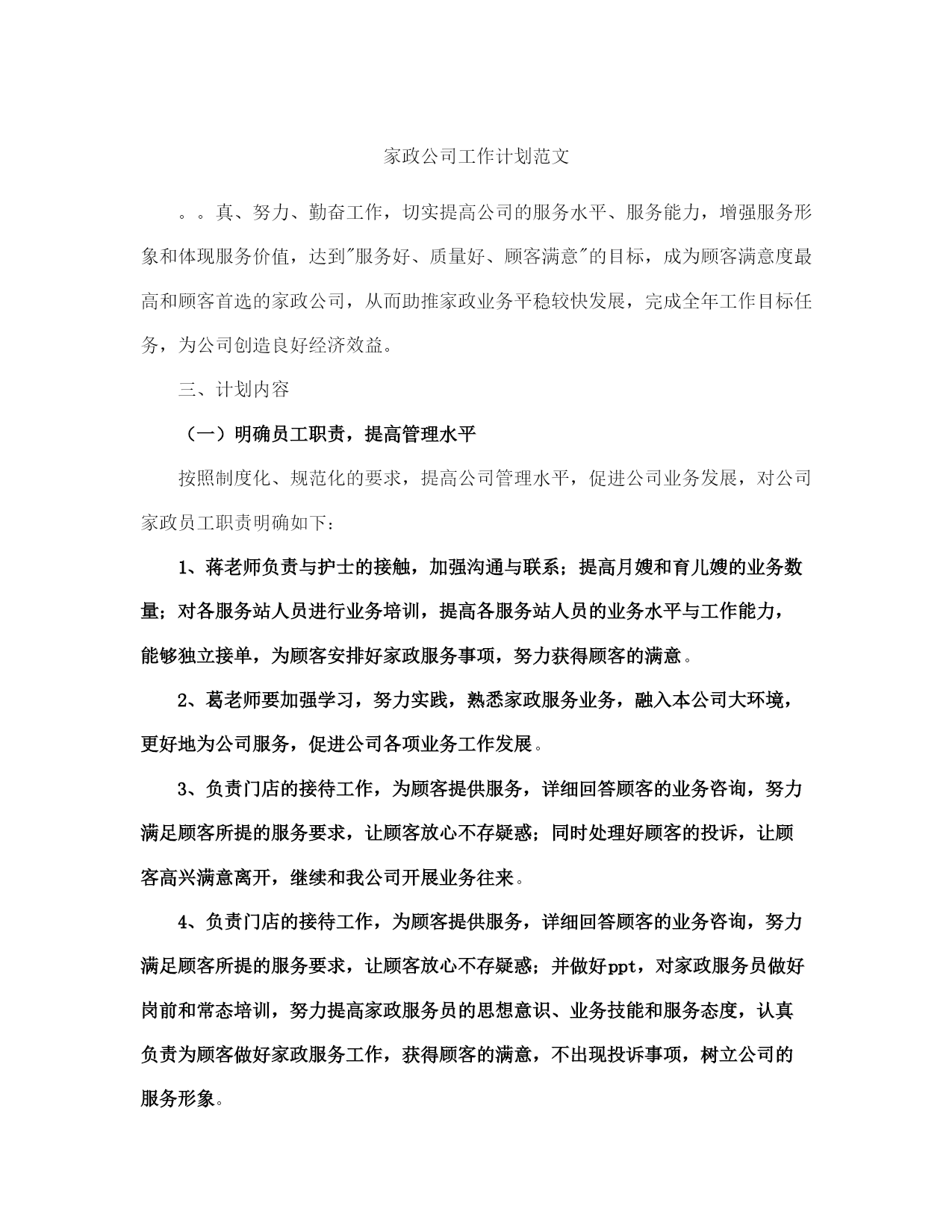 家政公司工作计划范文

。。真、努力、勤奋工作，切实提高公司的服务水平、服务能力，增强服务形象和体现服务价值，达到"服务好、质量好、顾客满意"的目标，成为顾客满意度最高和顾客首选的家政公司，从而助推家政业务平稳较快发展，完成全年工作目标任务，为公司创造良好经济效益。

三、计划内容

（一）明确员工职责，提高管理水平

按照制度化、规范化的要求，提高公司管理水平，促进公司业务发展，对公司家政员工职责明确如下：

1、蒋老师负责与护士的接触，加强沟通与联系；提高月嫂和育儿嫂的业务数量；对各服务站人员进行业务培训，提高各服务站人员的业务水平与工作能力，能够独立接单，为顾客安排好家政服务事项，努力获得顾客的满意。

2、葛老师要加强学习，努力实践，熟悉家政服务业务，融入本公司大环境，更好地为公司服务，促进公司各项业务工作发展。

3、负责门店的接待工作，为顾客提供服务，详细回答顾客的业务咨询，努力满足顾客所提的服务要求，让顾客放心不存疑惑；同时处理好顾客的投诉，让顾客高兴满意离开，继续和我公司开展业务往来。

4、负责门店的接待工作，为顾客提供服务，详细回答顾客的业务咨询，努力满足顾客所提的服务要求，让顾客放心不存疑惑；并做好ppt，对家政服务员做好岗前和常态培训，努力提高家政服务员的思想意识、业务技能和服务态度，认真负责为顾客做好家政服务工作，获得顾客的满意，不出现投诉事项，树立公司的服务形象。